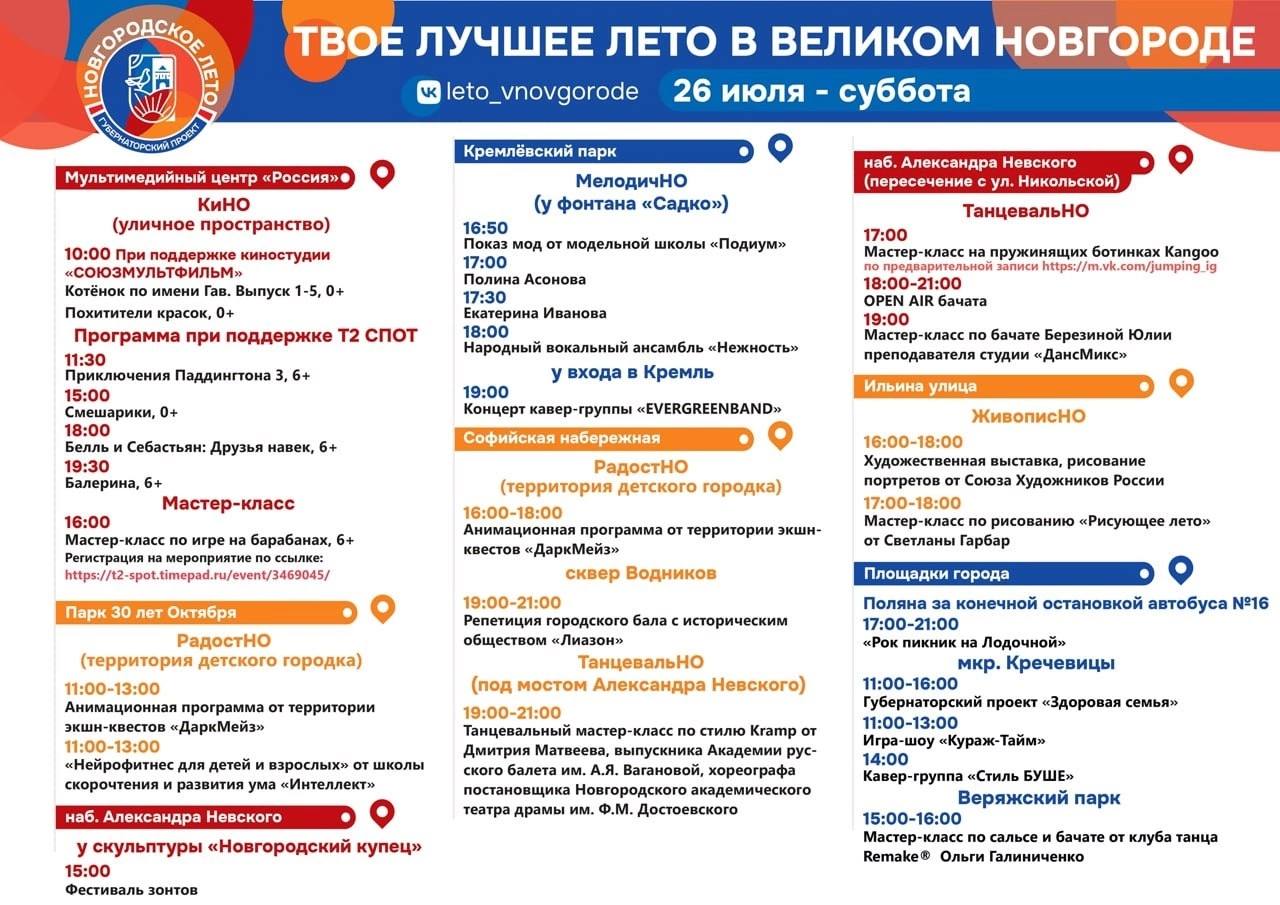 НОВГОРОДСКОЕ ЛЕТО
ГУБЕРНАТОРСКИЙ ПРОЕКТ

ТВОЕ ЛУЧШЕЕ ЛЕТО В ВЕЛИКОМ НОВГОРОДЕ

leto_vnovgorode

26 июля - суббота

Мультимедийный центр «Россия»

КиНО
(уличное пространство)

10:00 При поддержке киностудии «СОЮЗМУЛЬТФИЛЬМ»
Котёнок по имени Гав. Выпуск 1-5, 0+
Похитители красок, 0+

Программа при поддержке Т2 СПОТ

11:30
Приключения Паддингтона 3, 6+
15:00
Смешарики, 0+
18:00
Белль и Себастьян: Друзья навек, 6+
19:30
Балерина, 6+

Мастер-класс

16:00
Мастер-класс по игре на барабанах, 6+
Регистрация на мероприятие по ссылке:
https://t2-spot.timepad.ru/event/3469045/

Парк 30 лет Октября

РадостНО
(территория детского городка)

11:00-13:00
Анимационная программа от территории экшн-квестов «ДаркМейз»
11:00-13:00
«Нейрофитнес для детей и взрослых» от школы скорочтения и развития ума «Интеллект»

наб. Александра Невского

у скульптуры «Новгородский купец»

15:00
Фестиваль зонтов

Кремлёвский парк

МелодичНО
(у фонтана «Садко»)

16:50
Показ мод от модельной школы «Подиум»
17:00
Полина Асонова
17:30
Екатерина Иванова
18:00
Народный вокальный ансамбль «Нежность»

у входа в Кремль

19:00
Концерт кавер-группы «EVERGREENBAND»

Софийская набережная

РадостНО
(территория детского городка)

16:00-18:00
Анимационная программа от территории экшн-квестов «ДаркМейз»

сквер Водников

19:00-21:00
Репетиция городского бала с историческим обществом «Лиазон»

ТанцевальНО
(под мостом Александра Невского)

19:00-21:00
Танцевальный мастер-класс по стилю Kramp от Дмитрия Матвеева, выпускника Академии русского балета им. А.Я. Вагановой, хореографа постановщика Новгородского академического театра драмы им. Ф.М. Достоевского

наб. Александра Невского
(пересечение с ул. Никольской)

ТанцевальНО

17:00
Мастер-класс на пружинящих ботинках Kangoo
по предварительной записи https://m.vk.com/jumping_ig
18:00-21:00
OPEN AIR бачата
19:00
Мастер-класс по бачате Березиной Юлии преподавателя студии «ДансМикс»

Ильина улица

ЖивописНО

16:00-18:00
Художественная выставка, рисование портретов от Союза Художников России
17:00-18:00
Мастер-класс по рисованию «Рисующее лето» от Светланы Гарбар

Площадки города

Поляна за конечной остановкой автобуса №16
17:00-21:00
«Рок пикник на Лодочной»

мкр. Кречевицы

11:00-16:00
Губернаторский проект «Здоровая семья»
11:00-13:00
Игра-шоу «Кураж-Тайм»
14:00
Кавер-группа «Стиль БУШЕ»

Веряжский парк

15:00-16:00
Мастер-класс по сальсе и бачате от клуба танца Remake® Ольги Галиниченко